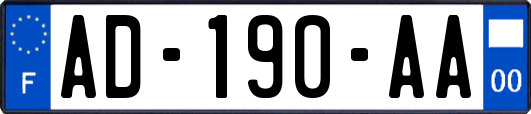 F
AD-190-AA
00